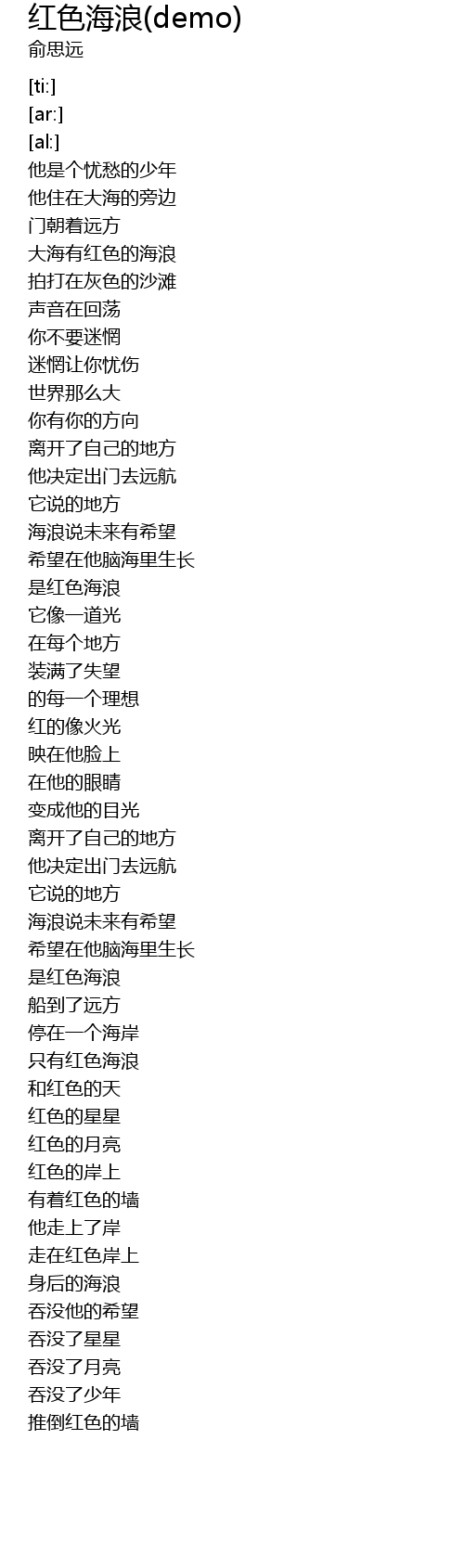 红色海浪(demo)
俞思远

[ti:]
[ar:]
[al:]
他是个忧愁的少年
他住在大海的旁边
门朝着远方
大海有红色的海浪
拍打在灰色的沙滩
声音在回荡
你不要迷惘
迷惘让你忧伤
世界那么大
你有你的方向
离开了自己的地方
他决定出门去远航
它说的地方
海浪说未来有希望
希望在他脑海里生长
是红色海浪
它像一道光
在每个地方
装满了失望
的每一个理想
红的像火光
映在他脸上
在他的眼睛
变成他的目光
离开了自己的地方
他决定出门去远航
它说的地方
海浪说未来有希望
希望在他脑海里生长
是红色海浪
船到了远方
停在一个海岸
只有红色海浪
和红色的天
红色的星星
红色的月亮
红色的岸上
有着红色的墙
他走上了岸
走在红色岸上
身后的海浪
吞没他的希望
吞没了星星
吞没了月亮
吞没了少年
推倒红色的墙